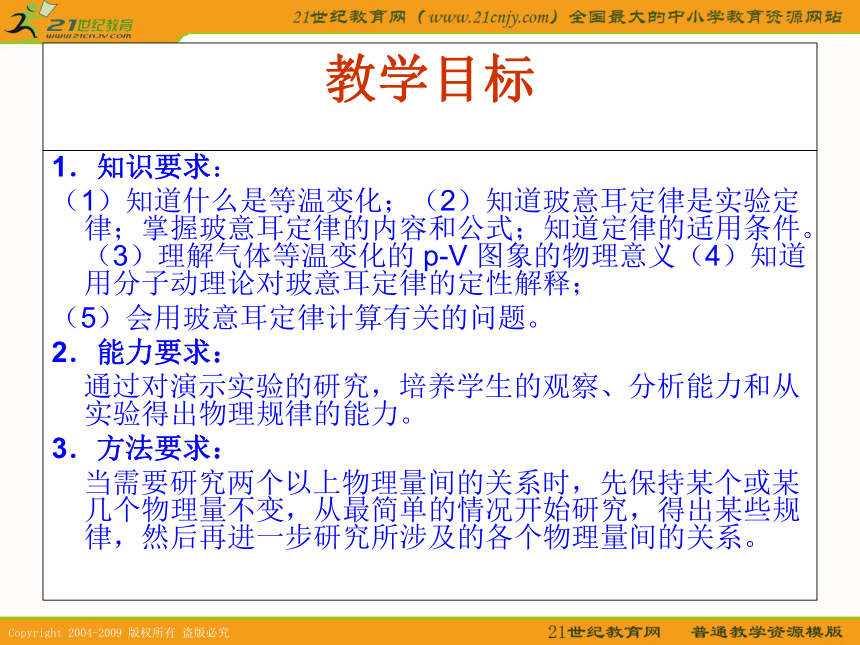 21世纪教育
www.21cnjy.com

21世纪教育网（www.21cnjy.com）全国最大的中小学教育资源网站

教学目标

1．知识要求：

（1）知道什么是等温变化；（2）知道玻意耳定律是实验定律；掌握玻意耳定律的内容和公式；知道定律的适用条件。（3）理解气体等温变化的 p-V 图象的物理意义（4）知道用分子动理论对玻意耳定律的定性解释；

（5）会用玻意耳定律计算有关的问题。

2．能力要求：

通过对演示实验的研究，培养学生的观察、分析能力和从实验得出物理规律的能力。

3．方法要求：

当需要研究两个以上物理量间的关系时，先保持某个或某几个物理量不变，从最简单的情况开始研究，得出某些规律，然后再进一步研究所涉及的各个物理量间的关系。

Copyright 2004-2009 版权所有 盗版必究

21世纪教育网 普通教学资源模版